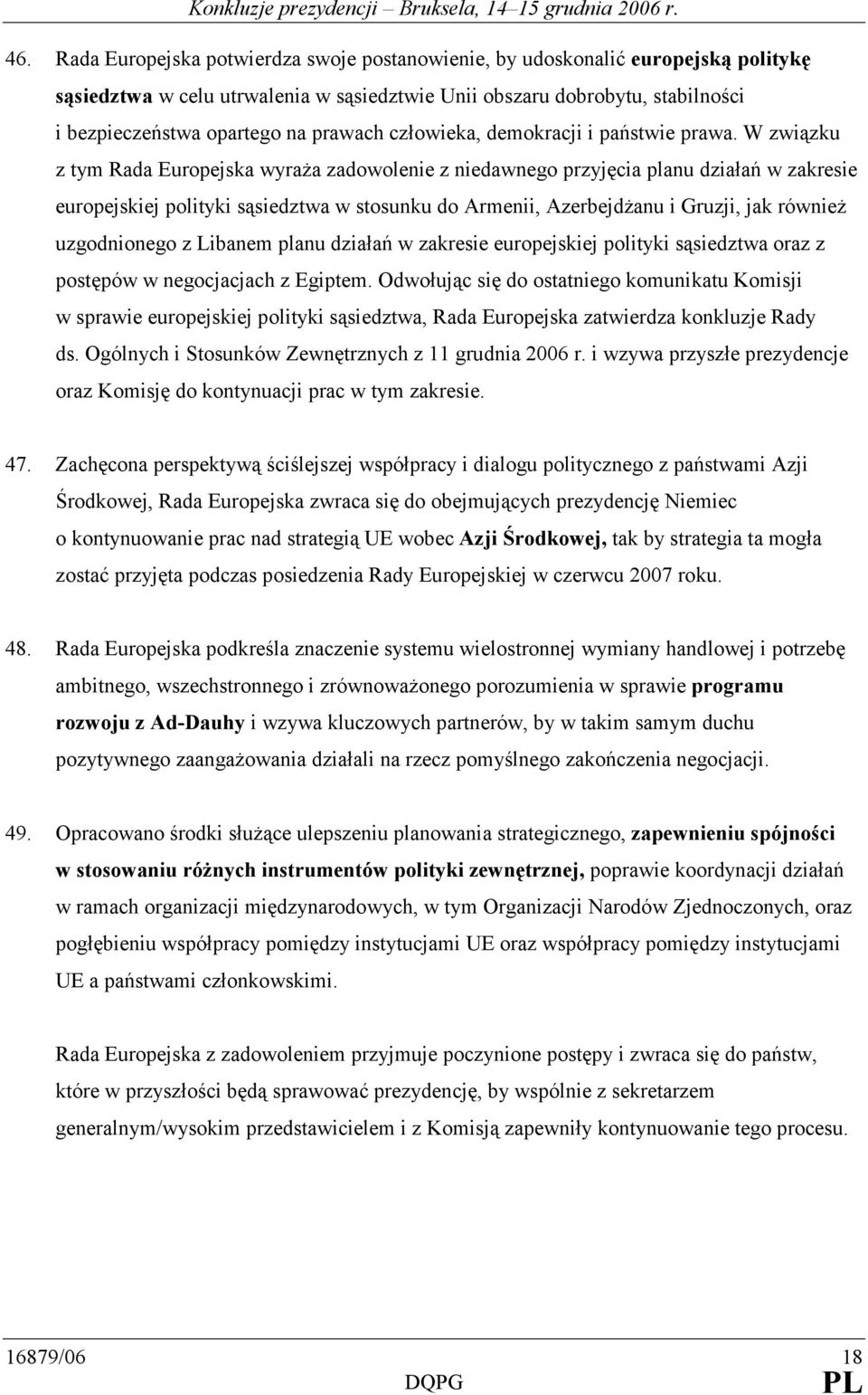 Konkluzje prezydencji – Bruksela, 14–15 grudnia 2006 r.

46. Rada Europejska potwierdza swoje postanowienie, by udoskonalić europejską politykę sąsiedztwa w celu utrwalenia w sąsiedztwie Unii obszaru dobrobytu, stabilności i bezpieczeństwa opartego na prawach człowieka, demokracji i państwie prawa. W związku z tym Rada Europejska wyraża zadowolenie z niedawnego przyjęcia planu działań w zakresie europejskiej polityki sąsiedztwa w stosunku do Armenii, Azerbejdżanu i Gruzji, jak również uzgodnionego z Libanem planu działań w zakresie europejskiej polityki sąsiedztwa oraz z postępów w negocjacjach z Egiptem. Odwołując się do ostatniego komunikatu Komisji w sprawie europejskiej polityki sąsiedztwa, Rada Europejska zatwierdza konkluzje Rady ds. Ogólnych i Stosunków Zewnętrznych z 11 grudnia 2006 r. i wzywa przyszłe prezydencje oraz Komisję do kontynuacji prac w tym zakresie.

47. Zachęcona perspektywą ściślejszej współpracy i dialogu politycznego z państwami Azji Środkowej, Rada Europejska zwraca się do obejmujących prezydencję Niemiec o kontynuowanie prac nad strategią UE wobec Azji Środkowej, tak by strategia ta mogła zostać przyjęta podczas posiedzenia Rady Europejskiej w czerwcu 2007 roku.

48. Rada Europejska podkreśla znaczenie systemu wielostronnej wymiany handlowej i potrzebę ambitnego, wszechstronnego i zrównoważonego porozumienia w sprawie programu rozwoju z Ad-Dauhy i wzywa kluczowych partnerów, by w takim samym duchu pozytywnego zaangażowania działali na rzecz pomyślnego zakończenia negocjacji.

49. Opracowano środki służące ulepszeniu planowania strategicznego, zapewnieniu spójności w stosowaniu różnych instrumentów polityki zewnętrznej, poprawie koordynacji działań w ramach organizacji międzynarodowych, w tym Organizacji Narodów Zjednoczonych, oraz pogłębieniu współpracy pomiędzy instytucjami UE oraz współpracy pomiędzy instytucjami UE a państwami członkowskimi.

Rada Europejska z zadowoleniem przyjmuje poczynione postępy i zwraca się do państw, które w przyszłości będą sprawować prezydencję, by wspólnie z sekretarzem generalnym/wysokim przedstawicielem i z Komisją zapewniły kontynuowanie tego procesu.

16879/06 18
DQPG PL